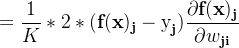 $= \frac{1}{K} * 2 * (\mathbf{f}(\mathbf{x})_{\mathbf{j}} - \mathrm{y}_{\mathbf{j}}) \frac{\partial \mathbf{f}(\mathbf{x})_{\mathbf{j}}}{\partial w_{\mathbf{ji}}}$